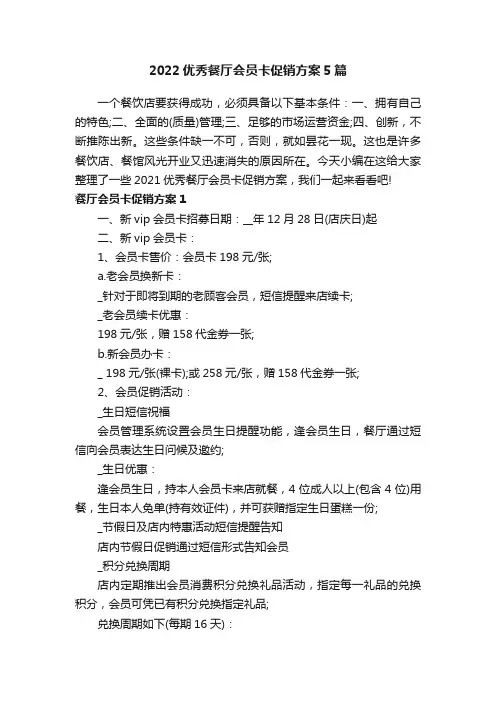 2022 优秀餐厅会员卡促销方案 5 篇

一个餐饮店要获得成功，必须具备以下基本条件：一、拥有自己的特色;二、全面的(质量)管理;三、足够的市场运营资金;四、创新，不断推陈出新。这些条件缺一不可，否则，就如昙花一现。这也是许多餐饮店、餐馆风光开业又迅速消失的原因所在。今天小编在这给大家整理了一些 2021 优秀餐厅会员卡促销方案，我们一起来看看吧!

餐厅会员卡促销方案 1

一、新 vip 会员卡招募日期：__年 12 月 28 日(店庆日)起

二、新 vip 会员卡：

1、会员卡售价：会员卡 198 元/张;

a.老会员换新卡：

_针对于即将到期的老顾客会员，短信提醒来店续卡;

_老会员续卡优惠：

198 元/张，赠 158 代金券一张;

b.新会员办卡：

_ 198 元/张(裸卡);或 258 元/张，赠 158 代金券一张;

2、会员促销活动：

_生日短信祝福

会员管理系统设置会员生日提醒功能，逢会员生日，餐厅通过短信向会员表达生日问候及邀约;

_生日优惠：

逢会员生日，持本人会员卡来店就餐，4 位成人以上(包含 4 位)用餐，生日本人免单(持有效证件)，并可获赠指定生日蛋糕一份;

_节假日及店内特惠活动短信提醒告知

店内节假日促销通过短信形式告知会员

_积分兑换周期

店内定期推出会员消费积分兑换礼品活动，指定每一礼品的兑换积分，会员可凭已有积分兑换指定礼品;

兑换周期如下(每期 16 天)：